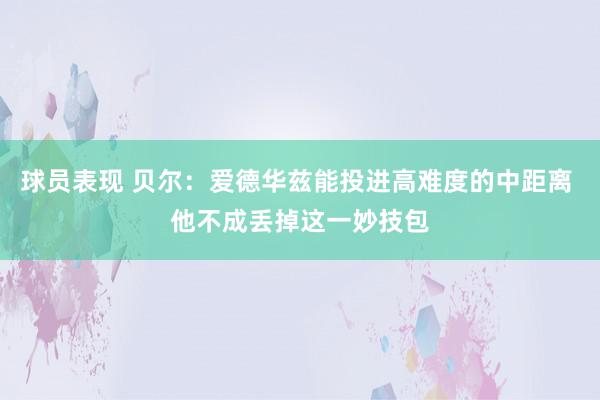 球员表现 贝尔：爱德华兹能投进高难度的中距离 他不成丢掉这一妙技包